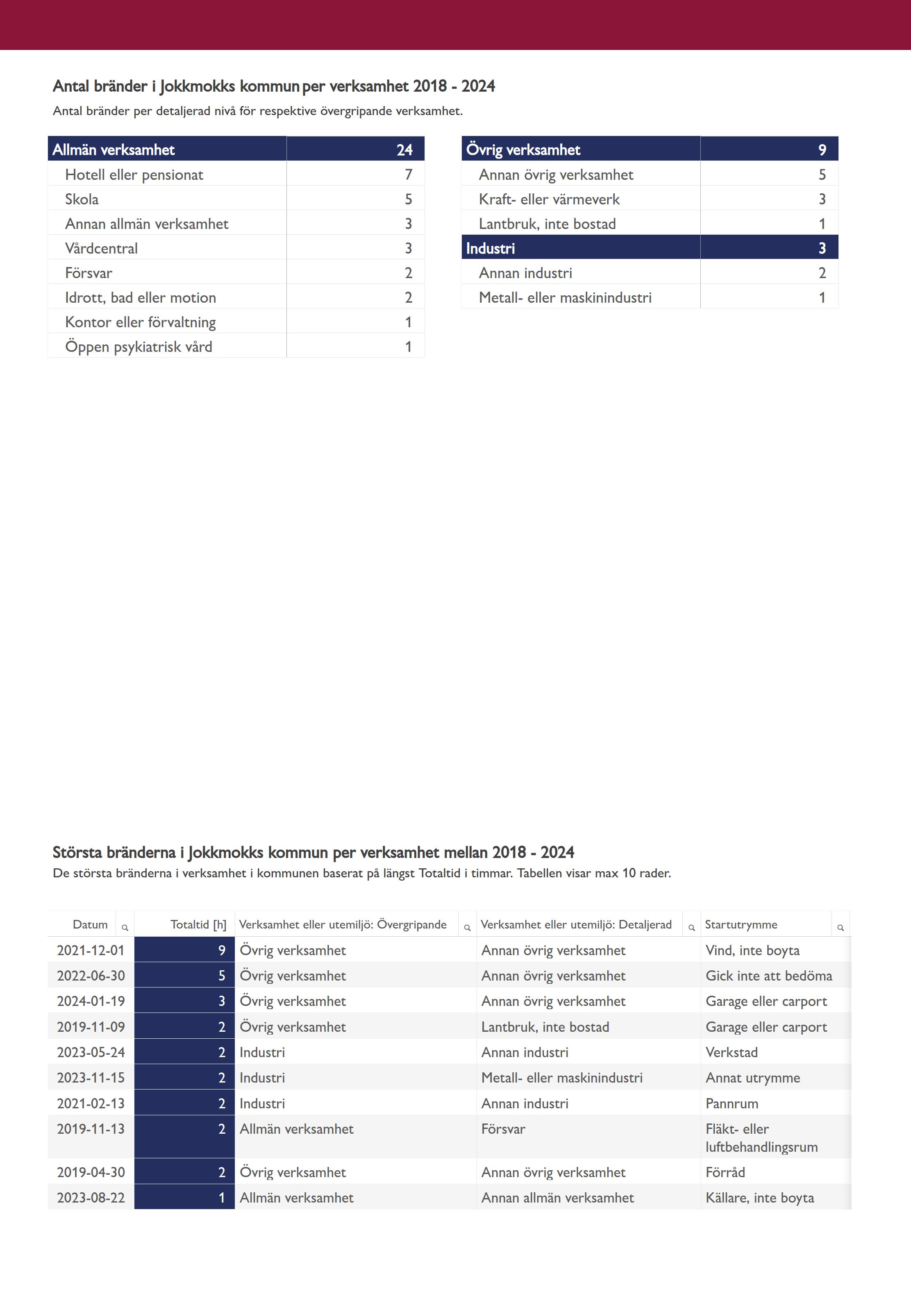 Antal bränder i Jokkmokks kommun per verksamhet 2018 - 2024
Antal bränder per detaljerad nivå för respektive övergripande verksamhet.

| Allmän verksamhet | 24 |
|---|---|
| Hotell eller pensionat | 7 |
| Skola | 5 |
| Annan allmän verksamhet | 3 |
| Vårdcentral | 3 |
| Försvar | 2 |
| Idrott, bad eller motion | 2 |
| Kontor eller förvaltning | 1 |
| Öppen psykiatrisk vård | 1 |

| Övrig verksamhet | 9 |
|---|---|
| Annan övrig verksamhet | 5 |
| Kraft- eller värmeverk | 3 |
| Lantbruk, inte bostad | 1 |
| Industri | 3 |
| Annan industri | 2 |
| Metall- eller maskinindustri | 1 |

Största bränderna i Jokkmokks kommun per verksamhet mellan 2018 - 2024
De största bränderna i verksamhet i kommunen baserat på längst Totaltid i timmar. Tabellen visar max 10 rader.

| Datum | Totaltid [h] | Verksamhet eller utemiljö: Övergripande | Verksamhet eller utemiljö: Detaljerad | Startutrymme |
|---|---|---|---|---|
| 2021-12-01 | 9 | Övrig verksamhet | Annan övrig verksamhet | Vind, inte boyta |
| 2022-06-30 | 5 | Övrig verksamhet | Annan övrig verksamhet | Gick inte att bedöma |
| 2024-01-19 | 3 | Övrig verksamhet | Annan övrig verksamhet | Garage eller carport |
| 2019-11-09 | 2 | Övrig verksamhet | Lantbruk, inte bostad | Garage eller carport |
| 2023-05-24 | 2 | Industri | Annan industri | Verkstad |
| 2023-11-15 | 2 | Industri | Metall- eller maskinindustri | Annat utrymme |
| 2021-02-13 | 2 | Industri | Annan industri | Pannrum |
| 2019-11-13 | 2 | Allmän verksamhet | Försvar | Fläkt- eller luftbehandlingsrum |
| 2019-04-30 | 2 | Övrig verksamhet | Annan övrig verksamhet | Förråd |
| 2023-08-22 | 1 | Allmän verksamhet | Annan allmän verksamhet | Källare, inte boyta |